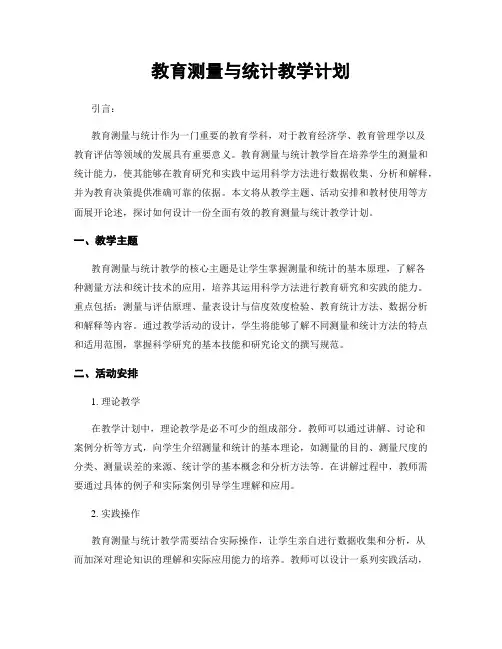 教育测量与统计教学计划

引言：

教育测量与统计作为一门重要的教育学科，对于教育经济学、教育管理学以及教育评估等领域的发展具有重要意义。教育测量与统计教学旨在培养学生的测量和统计能力，使其能够在教育研究和实践中运用科学方法进行数据收集、分析和解释，并为教育决策提供准确可靠的依据。本文将从教学主题、活动安排和教材使用等方面展开论述，探讨如何设计一份全面有效的教育测量与统计教学计划。

一、教学主题

教育测量与统计教学的核心主题是让学生掌握测量和统计的基本原理，了解各种测量方法和统计技术的应用，培养其运用科学方法进行教育研究和实践的能力。重点包括：测量与评估原理、量表设计与信度效度检验、教育统计方法、数据分析和解释等内容。通过教学活动的设计，学生将能够了解不同测量和统计方法的特点和适用范围，掌握科学研究的基本技能和研究论文的撰写规范。

二、活动安排

1. 理论教学

在教学计划中，理论教学是必不可少的组成部分。教师可以通过讲解、讨论和案例分析等方式，向学生介绍测量和统计的基本理论，如测量的目的、测量尺度的分类、测量误差的来源、统计学的基本概念和分析方法等。在讲解过程中，教师需要通过具体的例子和实际案例引导学生理解和应用。

2. 实践操作

教育测量与统计教学需要结合实际操作，让学生亲自进行数据收集和分析，从而加深对理论知识的理解和实际应用能力的培养。教师可以设计一系列实践活动，